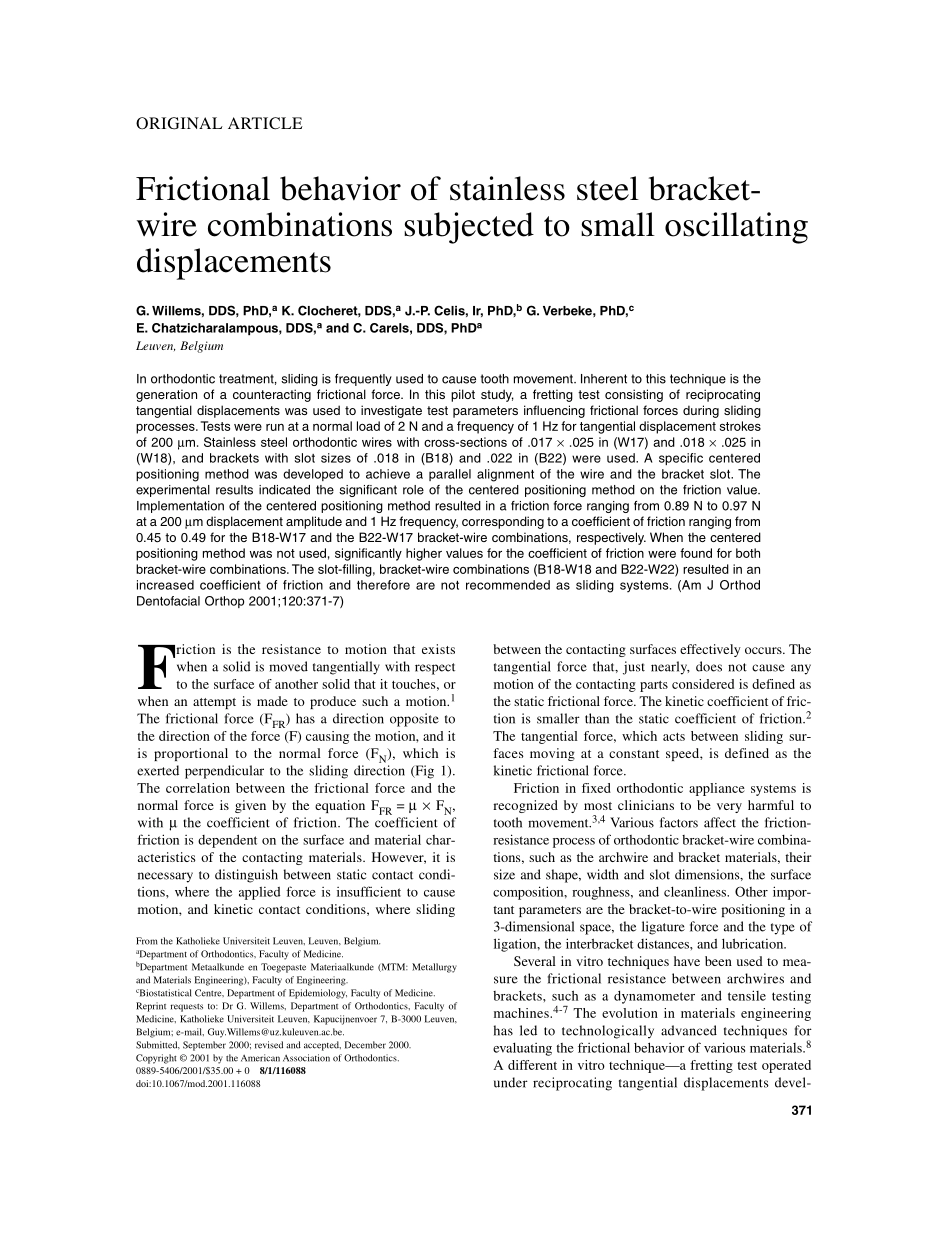 ORIGINAL ARTICLE

Frictional behavior of stainless steel bracket-wire combinations subjected to small oscillating displacements

G. Willems, DDS, PhD,$^a$ K. Clocheret, DDS,$^a$ J.-P. Celis, Ir, PhD,$^b$ G. Verbeke, PhD,$^c$ E. Chatzicharalampous, DDS,$^a$ and C. Carels, DDS, PhD$^a$
Leuven, Belgium

In orthodontic treatment, sliding is frequently used to cause tooth movement. Inherent to this technique is the generation of a counteracting frictional force. In this pilot study, a fretting test consisting of reciprocating tangential displacements was used to investigate test parameters influencing frictional forces during sliding processes. Tests were run at a normal load of 2 N and a frequency of 1 Hz for tangential displacement strokes of 200 μm. Stainless steel orthodontic wires with cross-sections of .017 × .025 in (W17) and .018 × .025 in (W18), and brackets with slot sizes of .018 in (B18) and .022 in (B22) were used. A specific centered positioning method was developed to achieve a parallel alignment of the wire and the bracket slot. The experimental results indicated the significant role of the centered positioning method on the friction value. Implementation of the centered positioning method resulted in a friction force ranging from 0.89 N to 0.97 N at a 200 μm displacement amplitude and 1 Hz frequency, corresponding to a coefficient of friction ranging from 0.45 to 0.49 for the B18-W17 and the B22-W17 bracket-wire combinations, respectively. When the centered positioning method was not used, significantly higher values for the coefficient of friction were found for both bracket-wire combinations. The slot-filling, bracket-wire combinations (B18-W18 and B22-W22) resulted in an increased coefficient of friction and therefore are not recommended as sliding systems. (Am J Orthod Dentofacial Orthop 2001;120:371-7)

Friction is the resistance to motion that exists when a solid is moved tangentially with respect to the surface of another solid that it touches, or when an attempt is made to produce such a motion.$^1$ The frictional force ($F_{FR}$) has a direction opposite to the direction of the force (F) causing the motion, and it is proportional to the normal force ($F_N$), which is exerted perpendicular to the sliding direction (Fig 1). The correlation between the frictional force and the normal force is given by the equation $F_{FR} = \mu \times F_N$, with μ the coefficient of friction. The coefficient of friction is dependent on the surface and material characteristics of the contacting materials. However, it is necessary to distinguish between static contact conditions, where the applied force is insufficient to cause motion, and kinetic contact conditions, where sliding

From the Katholieke Universiteit Leuven, Leuven, Belgium.
$^a$Department of Orthodontics, Faculty of Medicine.
$^b$Department Metaalkunde en Toegepaste Materiaalkunde (MTM: Metallurgy and Materials Engineering), Faculty of Engineering.
$^c$Biostatistical Centre, Department of Epidemiology, Faculty of Medicine.
Reprint requests to: Dr G. Willems, Department of Orthodontics, Faculty of Medicine, Katholieke Universiteit Leuven, Kapucijnenvoer 7, B-3000 Leuven, Belgium; e-mail, Guy.Willems@uz.kuleuven.ac.be.
Submitted, September 2000; revised and accepted, December 2000.
Copyright © 2001 by the American Association of Orthodontics.
0889-5406/2001/$35.00 + 0 8/1/116088
doi:10.1067/mod.2001.116088

between the contacting surfaces effectively occurs. The tangential force that, just nearly, does not cause any motion of the contacting parts considered is defined as the static frictional force. The kinetic coefficient of friction is smaller than the static coefficient of friction.$^2$ The tangential force, which acts between sliding surfaces moving at a constant speed, is defined as the kinetic frictional force.

Friction in fixed orthodontic appliance systems is recognized by most clinicians to be very harmful to tooth movement.$^{3,4}$ Various factors affect the friction-resistance process of orthodontic bracket-wire combinations, such as the archwire and bracket materials, their size and shape, width and slot dimensions, the surface composition, roughness, and cleanliness. Other important parameters are the bracket-to-wire positioning in a 3-dimensional space, the ligature force and the type of ligation, the interbracket distances, and lubrication.

Several in vitro techniques have been used to measure the frictional resistance between archwires and brackets, such as a dynamometer and tensile testing machines.$^{4-7}$ The evolution in materials engineering has led to technologically advanced techniques for evaluating the frictional behavior of various materials.$^8$ A different in vitro technique—a fretting test operated under reciprocating tangential displacements devel-

371